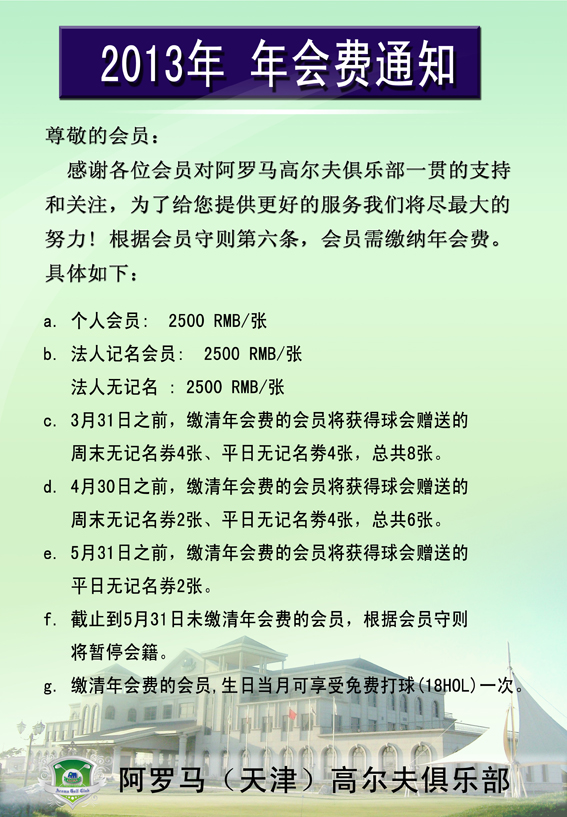 2013年 年会费通知

尊敬的会员：

感谢各位会员对阿罗马高尔夫俱乐部一贯的支持和关注，为了给您提供更好的服务我们将尽最大的努力！根据会员守则第六条，会员需缴纳年会费。具体如下：

a. 个人会员： 2500 RMB/张

b. 法人记名会员： 2500 RMB/张
法人无记名 : 2500 RMB/张

c. 3月31日之前，缴清年会费的会员将获得球会赠送的周末无记名券4张、平日无记名券4张，总共8张。

d. 4月30日之前，缴清年会费的会员将获得球会赠送的周末无记名券2张、平日无记名券4张，总共6张。

e. 5月31日之前，缴清年会费的会员将获得球会赠送的平日无记名券2张。

f. 截止到5月31日未缴清年会费的会员，根据会员守则将暂停会籍。

g. 缴清年会费的会员,生日当月可享受免费打球(18HOL)一次。

Aroma Golf Club

阿罗马（天津）高尔夫俱乐部